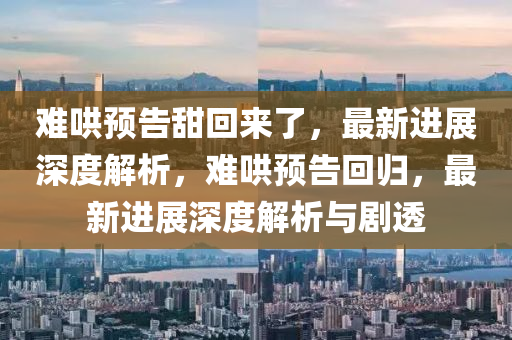 难哄预告甜回来了，最新进展深度解析，难哄预告回归，最新进展深度解析与剧透